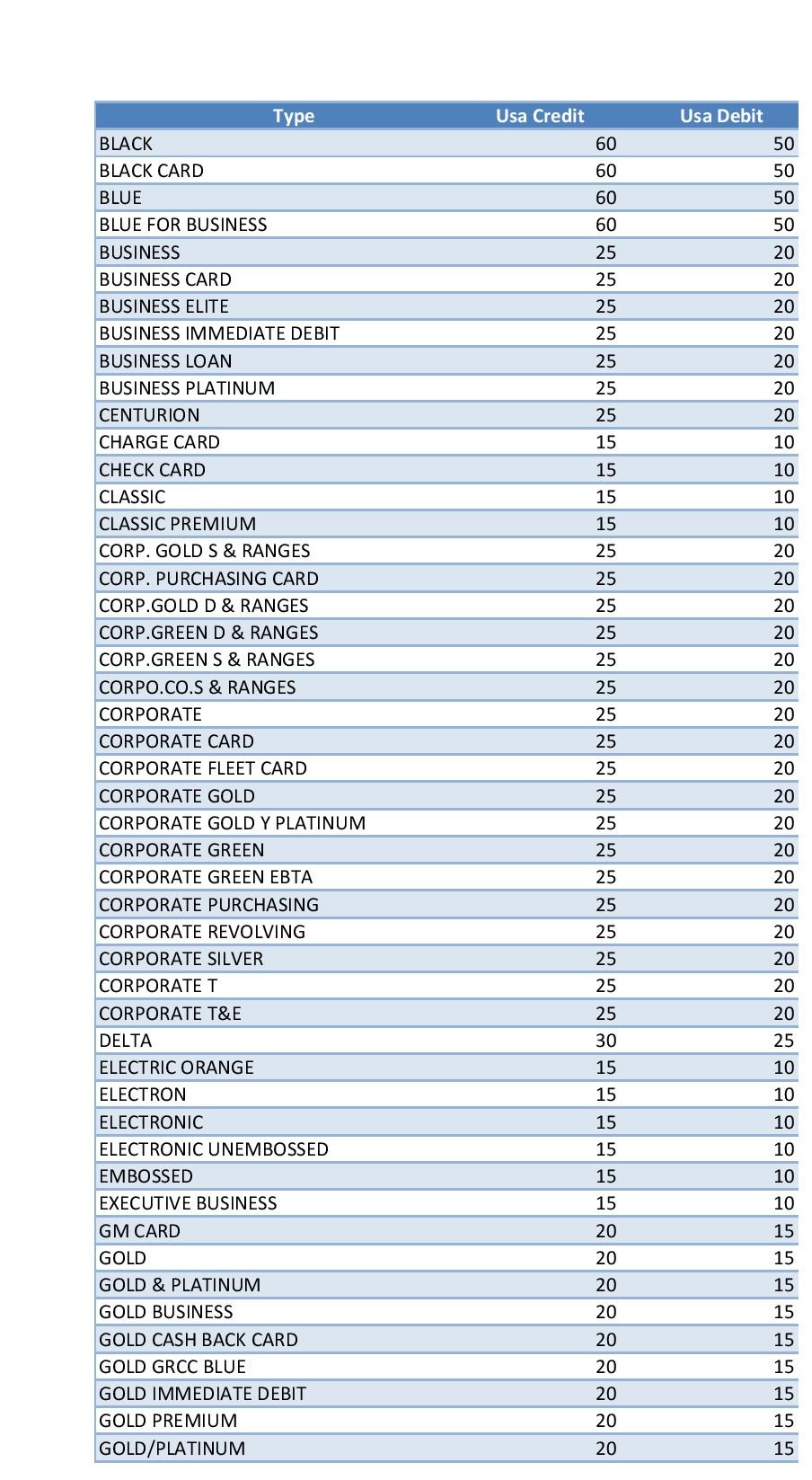 | Type | Usa Credit | Usa Debit |
|---|---|---|
| BLACK | 60 | 50 |
| BLACK CARD | 60 | 50 |
| BLUE | 60 | 50 |
| BLUE FOR BUSINESS | 60 | 50 |
| BUSINESS | 25 | 20 |
| BUSINESS CARD | 25 | 20 |
| BUSINESS ELITE | 25 | 20 |
| BUSINESS IMMEDIATE DEBIT | 25 | 20 |
| BUSINESS LOAN | 25 | 20 |
| BUSINESS PLATINUM | 25 | 20 |
| CENTURION | 25 | 20 |
| CHARGE CARD | 15 | 10 |
| CHECK CARD | 15 | 10 |
| CLASSIC | 15 | 10 |
| CLASSIC PREMIUM | 15 | 10 |
| CORP. GOLD S & RANGES | 25 | 20 |
| CORP. PURCHASING CARD | 25 | 20 |
| CORP.GOLD D & RANGES | 25 | 20 |
| CORP.GREEN D & RANGES | 25 | 20 |
| CORP.GREEN S & RANGES | 25 | 20 |
| CORPO.CO.S & RANGES | 25 | 20 |
| CORPORATE | 25 | 20 |
| CORPORATE CARD | 25 | 20 |
| CORPORATE FLEET CARD | 25 | 20 |
| CORPORATE GOLD | 25 | 20 |
| CORPORATE GOLD Y PLATINUM | 25 | 20 |
| CORPORATE GREEN | 25 | 20 |
| CORPORATE GREEN EBTA | 25 | 20 |
| CORPORATE PURCHASING | 25 | 20 |
| CORPORATE REVOLVING | 25 | 20 |
| CORPORATE SILVER | 25 | 20 |
| CORPORATE T | 25 | 20 |
| CORPORATE T&E | 25 | 20 |
| DELTA | 30 | 25 |
| ELECTRIC ORANGE | 15 | 10 |
| ELECTRON | 15 | 10 |
| ELECTRONIC | 15 | 10 |
| ELECTRONIC UNEMBOSSED | 15 | 10 |
| EMBOSSED | 15 | 10 |
| EXECUTIVE BUSINESS | 15 | 10 |
| GM CARD | 20 | 15 |
| GOLD | 20 | 15 |
| GOLD & PLATINUM | 20 | 15 |
| GOLD BUSINESS | 20 | 15 |
| GOLD CASH BACK CARD | 20 | 15 |
| GOLD GRCC BLUE | 20 | 15 |
| GOLD IMMEDIATE DEBIT | 20 | 15 |
| GOLD PREMIUM | 20 | 15 |
| GOLD/PLATINUM | 20 | 15 |